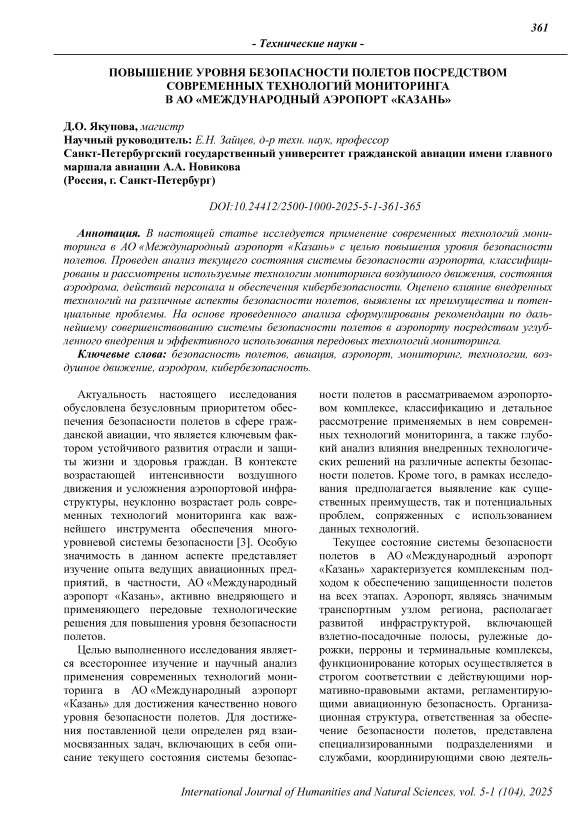 361

- Технические науки -

ПОВЫШЕНИЕ УРОВНЯ БЕЗОПАСНОСТИ ПОЛЕТОВ ПОСРЕДСТВОМ СОВРЕМЕННЫХ ТЕХНОЛОГИЙ МОНИТОРИНГА В АО «МЕЖДУНАРОДНЫЙ АЭРОПОРТ «КАЗАНЬ»

Д.О. Якупова, магистр
Научный руководитель: Е.Н. Зайцев, д-р техн. наук, профессор
Санкт-Петербургский государственный университет гражданской авиации имени главного маршала авиации А.А. Новикова
(Россия, г. Санкт-Петербург)

DOI:10.24412/2500-1000-2025-5-1-361-365

Аннотация. В настоящей статье исследуется применение современных технологий мониторинга в АО «Международный аэропорт «Казань» с целью повышения уровня безопасности полетов. Проведен анализ текущего состояния системы безопасности аэропорта, классифицированы и рассмотрены используемые технологии мониторинга воздушного движения, состояния аэродрома, действий персонала и обеспечения кибербезопасности. Оценено влияние внедренных технологий на различные аспекты безопасности полетов, выявлены их преимущества и потенциальные проблемы. На основе проведенного анализа сформулированы рекомендации по дальнейшему совершенствованию системы безопасности полетов в аэропорту посредством углубленного внедрения и эффективного использования передовых технологий мониторинга.

Ключевые слова: безопасность полетов, авиация, аэропорт, мониторинг, технологии, воздушное движение, аэродром, кибербезопасность.

Актуальность настоящего исследования обусловлена безусловным приоритетом обеспечения безопасности полетов в сфере гражданской авиации, что является ключевым фактором устойчивого развития отрасли и защиты жизни и здоровья граждан. В контексте возрастающей интенсивности воздушного движения и усложнения аэропортовой инфраструктуры, неуклонно возрастает роль современных технологий мониторинга как важнейшего инструмента обеспечения многоуровневой системы безопасности [3]. Особую значимость в данном аспекте представляет изучение опыта ведущих авиационных предприятий, в частности, АО «Международный аэропорт «Казань», активно внедряющего и применяющего передовые технологические решения для повышения уровня безопасности полетов.

Целью выполненного исследования является всестороннее изучение и научный анализ применения современных технологий мониторинга в АО «Международный аэропорт «Казань» для достижения качественно нового уровня безопасности полетов. Для достижения поставленной цели определен ряд взаимосвязанных задач, включающих в себя описание текущего состояния системы безопасности полетов в рассматриваемом аэропортовом комплексе, классификацию и детальное рассмотрение применяемых в нем современных технологий мониторинга, а также глубокий анализ влияния внедренных технологических решений на различные аспекты безопасности полетов. Кроме того, в рамках исследования предполагается выявление как существенных преимуществ, так и потенциальных проблем, сопряженных с использованием данных технологий.

Текущее состояние системы безопасности полетов в АО «Международный аэропорт «Казань» характеризуется комплексным подходом к обеспечению защищенности полетов на всех этапах. Аэропорт, являясь значимым транспортным узлом региона, располагает развитой инфраструктурой, включающей взлетно-посадочные полосы, рулежные дорожки, перроны и терминальные комплексы, функционирование которых осуществляется в строгом соответствии с действующими нормативно-правовыми актами, регламентирующими авиационную безопасность. Организационная структура, ответственная за обеспечение безопасности полетов, представлена специализированными подразделениями и службами, координирующими свою деятель-

International Journal of Humanities and Natural Sciences, vol. 5-1 (104), 2025